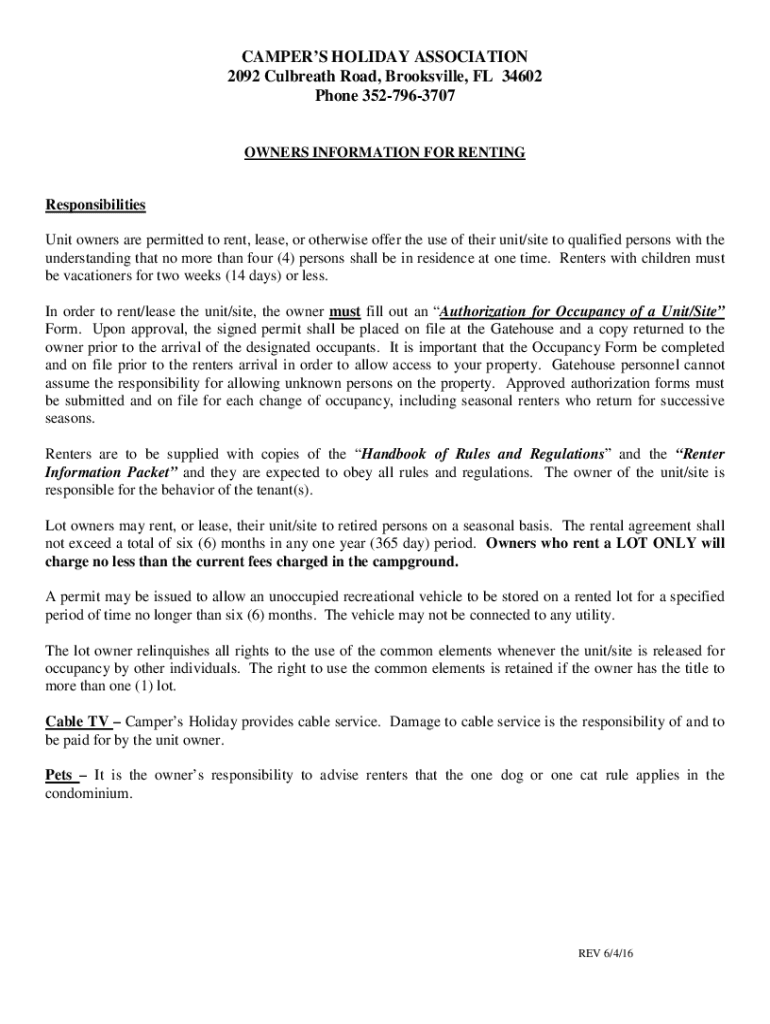 CAMPER'S HOLIDAY ASSOCIATION
2092 Culbreath Road, Brooksville, FL 34602
Phone 352-796-3707

OWNERS INFORMATION FOR RENTING

Responsibilities

Unit owners are permitted to rent, lease, or otherwise offer the use of their unit/site to qualified persons with the understanding that no more than four (4) persons shall be in residence at one time. Renters with children must be vacationers for two weeks (14 days) or less.

In order to rent/lease the unit/site, the owner must fill out an "Authorization for Occupancy of a Unit/Site" Form. Upon approval, the signed permit shall be placed on file at the Gatehouse and a copy returned to the owner prior to the arrival of the designated occupants. It is important that the Occupancy Form be completed and on file prior to the renters arrival in order to allow access to your property. Gatehouse personnel cannot assume the responsibility for allowing unknown persons on the property. Approved authorization forms must be submitted and on file for each change of occupancy, including seasonal renters who return for successive seasons.

Renters are to be supplied with copies of the "Handbook of Rules and Regulations" and the "Renter Information Packet" and they are expected to obey all rules and regulations. The owner of the unit/site is responsible for the behavior of the tenant(s).

Lot owners may rent, or lease, their unit/site to retired persons on a seasonal basis. The rental agreement shall not exceed a total of six (6) months in any one year (365 day) period. Owners who rent a LOT ONLY will charge no less than the current fees charged in the campground.

A permit may be issued to allow an unoccupied recreational vehicle to be stored on a rented lot for a specified period of time no longer than six (6) months. The vehicle may not be connected to any utility.

The lot owner relinquishes all rights to the use of the common elements whenever the unit/site is released for occupancy by other individuals. The right to use the common elements is retained if the owner has the title to more than one (1) lot.

Cable TV – Camper's Holiday provides cable service. Damage to cable service is the responsibility of and to be paid for by the unit owner.

Pets – It is the owner's responsibility to advise renters that the one dog or one cat rule applies in the condominium.

REV 6/4/16